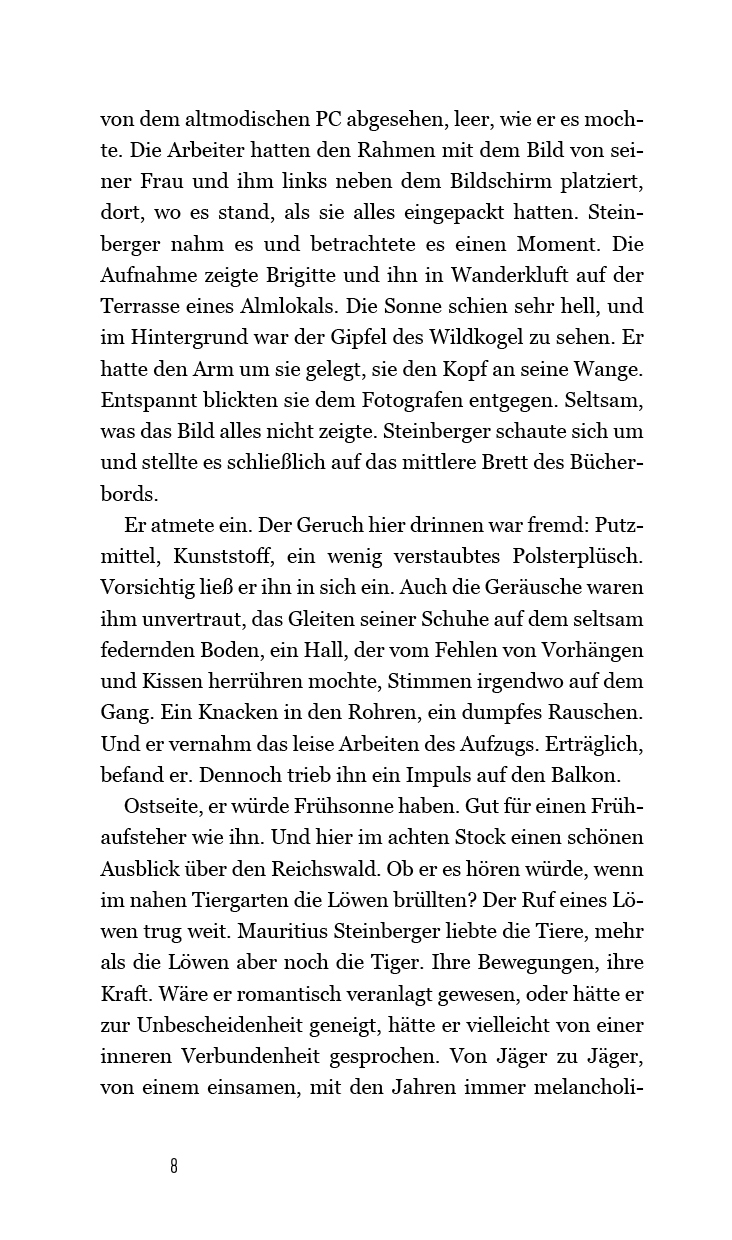 von dem altmodischen PC abgesehen, leer, wie er es mochte. Die Arbeiter hatten den Rahmen mit dem Bild von seiner Frau und ihm links neben dem Bildschirm platziert, dort, wo es stand, als sie alles eingepackt hatten. Steinberger nahm es und betrachtete es einen Moment. Die Aufnahme zeigte Brigitte und ihn in Wanderkluft auf der Terrasse eines Almlokals. Die Sonne schien sehr hell, und im Hintergrund war der Gipfel des Wildkogel zu sehen. Er hatte den Arm um sie gelegt, sie den Kopf an seine Wange. Entspannt blickten sie dem Fotografen entgegen. Seltsam, was das Bild alles nicht zeigte. Steinberger schaute sich um und stellte es schließlich auf das mittlere Brett des Bücherbords.

Er atmete ein. Der Geruch hier drinnen war fremd: Putzmittel, Kunststoff, ein wenig verstaubtes Polsterplüsch. Vorsichtig ließ er ihn in sich ein. Auch die Geräusche waren ihm unvertraut, das Gleiten seiner Schuhe auf dem seltsam federnden Boden, ein Hall, der vom Fehlen von Vorhängen und Kissen herrühren mochte, Stimmen irgendwo auf dem Gang. Ein Knacken in den Rohren, ein dumpfes Rauschen. Und er vernahm das leise Arbeiten des Aufzugs. Erträglich, befand er. Dennoch trieb ihn ein Impuls auf den Balkon.

Ostseite, er würde Frühsonne haben. Gut für einen Frühaufsteher wie ihn. Und hier im achten Stock einen schönen Ausblick über den Reichswald. Ob er es hören würde, wenn im nahen Tiergarten die Löwen brüllten? Der Ruf eines Löwen trug weit. Mauritius Steinberger liebte die Tiere, mehr als die Löwen aber noch die Tiger. Ihre Bewegungen, ihre Kraft. Wäre er romantisch veranlagt gewesen, oder hätte er zur Unbescheidenheit geneigt, hätte er vielleicht von einer inneren Verbundenheit gesprochen. Von Jäger zu Jäger, von einem einsamen, mit den Jahren immer melancholi-

8